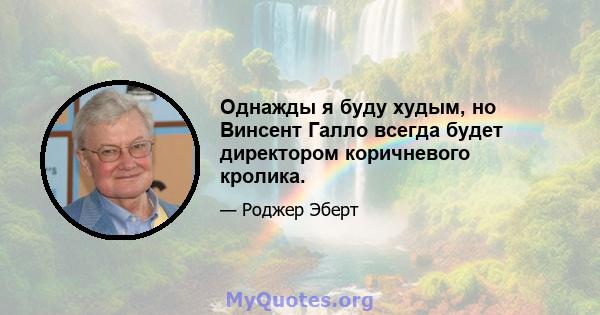 Однажды я буду худым, но Винсент Галло всегда будет директором коричневого кролика.

— Роджер Эберт

MyQuotes.org